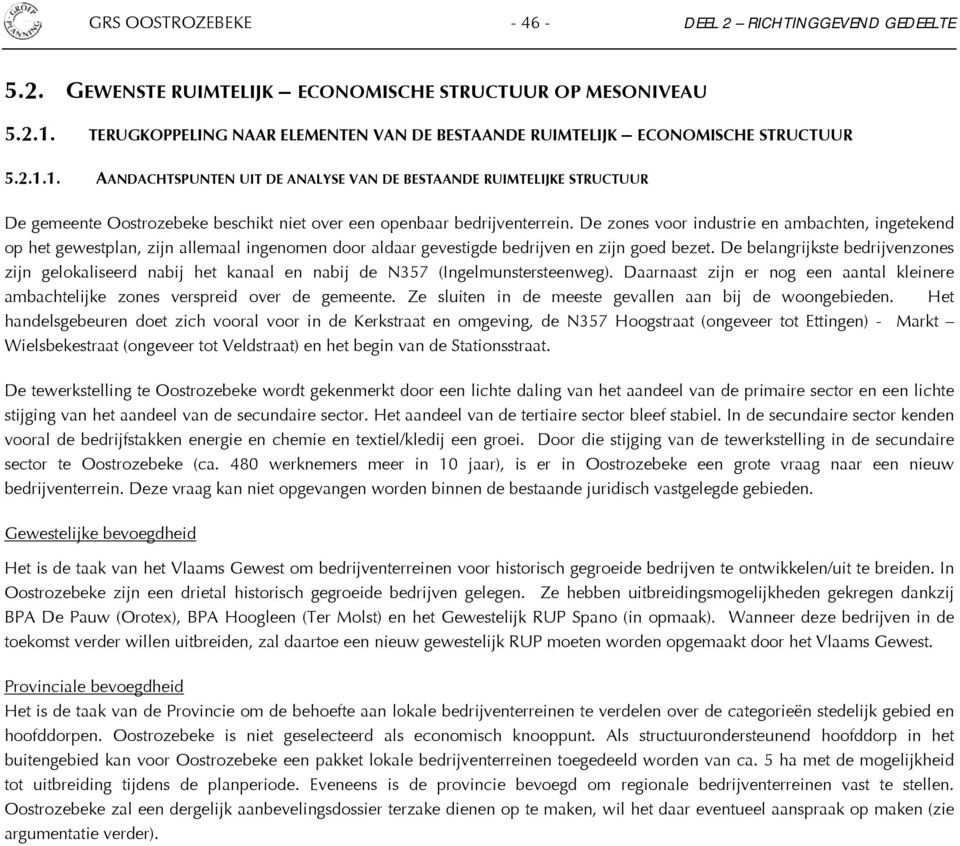 GROEP PLANNING GRS OOSTROZEBEKE - 46 - DEEL 2 – RICHTINGGEVEND GEDEELTE

5.2. GEWENSTE RUIMTELIJK – ECONOMISCHE STRUCTUUR OP MESONIVEAU

5.2.1. TERUGKOPPELING NAAR ELEMENTEN VAN DE BESTAANDE RUIMTELIJK – ECONOMISCHE STRUCTUUR

5.2.1.1. AANDACHTSPUNTEN UIT DE ANALYSE VAN DE BESTAANDE RUIMTELIJKE STRUCTUUR

De gemeente Oostrozebeke beschikt niet over een openbaar bedrijventerrein. De zones voor industrie en ambachten, ingetekend op het gewestplan, zijn allemaal ingenomen door aldaar gevestigde bedrijven en zijn goed bezet. De belangrijkste bedrijvenzones zijn gelokaliseerd nabij het kanaal en nabij de N357 (Ingelmunstersteenweg). Daarnaast zijn er nog een aantal kleinere ambachtelijke zones verspreid over de gemeente. Ze sluiten in de meeste gevallen aan bij de woongebieden. Het handelsgebeuren doet zich vooral voor in de Kerkstraat en omgeving, de N357 Hoogstraat (ongeveer tot Ettingen) - Markt – Wielsbekestraat (ongeveer tot Veldstraat) en het begin van de Stationsstraat.

De tewerkstelling te Oostrozebeke wordt gekenmerkt door een lichte daling van het aandeel van de primaire sector en een lichte stijging van het aandeel van de secundaire sector. Het aandeel van de tertiaire sector bleef stabiel. In de secundaire sector kenden vooral de bedrijfstakken energie en chemie en textiel/kledij een groei. Door die stijging van de tewerkstelling in de secundaire sector te Oostrozebeke (ca. 480 werknemers meer in 10 jaar), is er in Oostrozebeke een grote vraag naar een nieuw bedrijventerrein. Deze vraag kan niet opgevangen worden binnen de bestaande juridisch vastgelegde gebieden.

Gewestelijke bevoegdheid

Het is de taak van het Vlaams Gewest om bedrijventerreinen voor historisch gegroeide bedrijven te ontwikkelen/uit te breiden. In Oostrozebeke zijn een drietal historisch gegroeide bedrijven gelegen. Ze hebben uitbreidingsmogelijkheden gekregen dankzij BPA De Pauw (Orotex), BPA Hoogleen (Ter Molst) en het Gewestelijk RUP Spano (in opmaak). Wanneer deze bedrijven in de toekomst verder willen uitbreiden, zal daartoe een nieuw gewestelijk RUP moeten worden opgemaakt door het Vlaams Gewest.

Provinciale bevoegdheid
Het is de taak van de Provincie om de behoefte aan lokale bedrijventerreinen te verdelen over de categorieën stedelijk gebied en hoofddorpen. Oostrozebeke is niet geselecteerd als economisch knooppunt. Als structuurondersteunend hoofddorp in het buitengebied kan voor Oostrozebeke een pakket lokale bedrijventerreinen toegedeeld worden van ca. 5 ha met de mogelijkheid tot uitbreiding tijdens de planperiode. Eveneens is de provincie bevoegd om regionale bedrijventerreinen vast te stellen. Oostrozebeke zal een dergelijk aanbevelingsdossier terzake dienen op te maken, wil het daar eventueel aanspraak op maken (zie argumentatie verder).